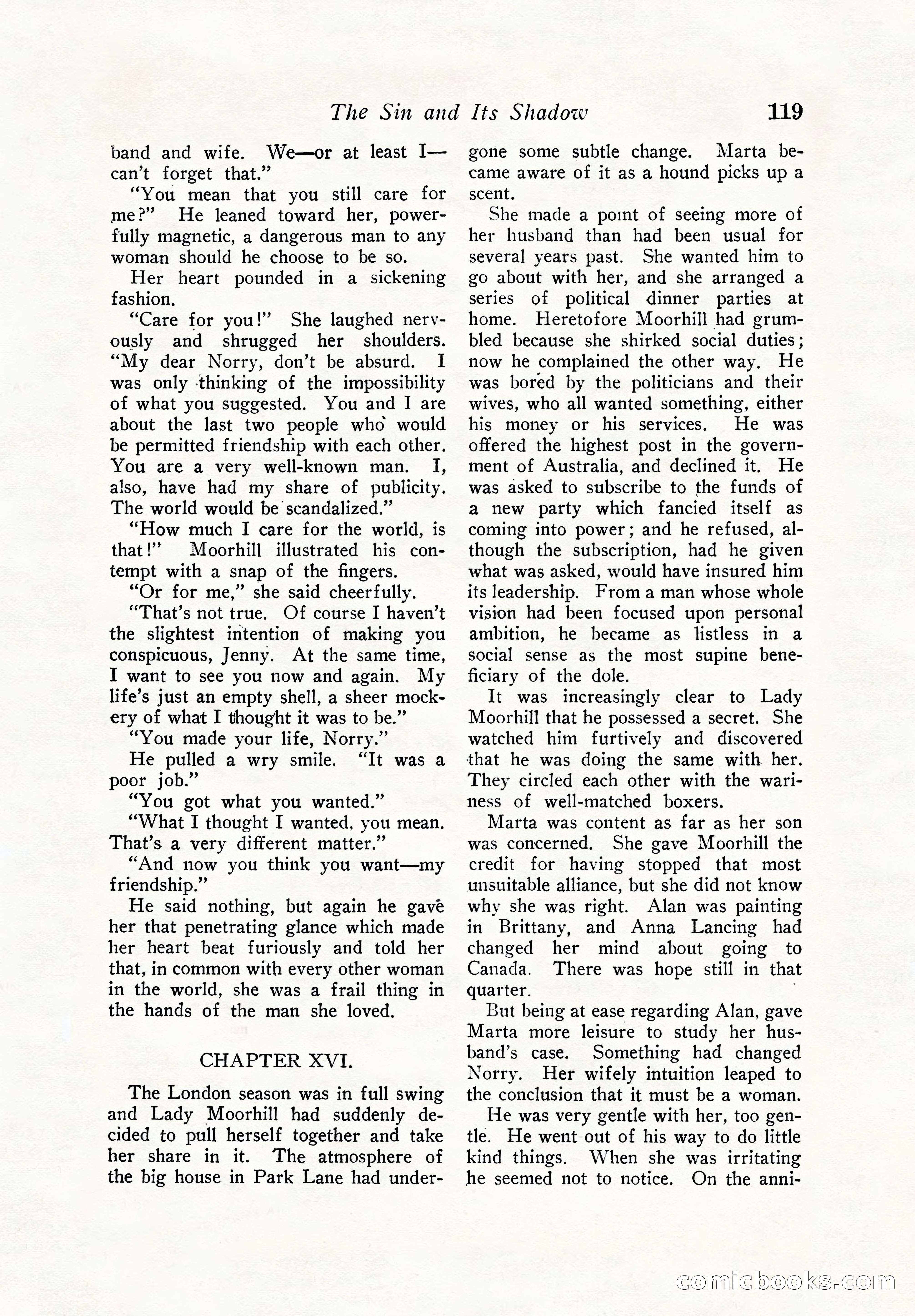 The Sin and Its Shadow 119

band and wife. We—or at least I—can't forget that."

"You mean that you still care for me?" He leaned toward her, powerfully magnetic, a dangerous man to any woman should he choose to be so.

Her heart pounded in a sickening fashion.

"Care for you!" She laughed nervously and shrugged her shoulders. "My dear Norry, don't be absurd. I was only thinking of the impossibility of what you suggested. You and I are about the last two people who would be permitted friendship with each other. You are a very well-known man. I, also, have had my share of publicity. The world would be scandalized."

"How much I care for the world, is that!" Moorhill illustrated his contempt with a snap of the fingers.

"Or for me," she said cheerfully.

"That's not true. Of course I haven't the slightest intention of making you conspicuous, Jenny. At the same time, I want to see you now and again. My life's just an empty shell, a sheer mockery of what I thought it was to be."

"You made your life, Norry."

He pulled a wry smile. "It was a poor job."

"You got what you wanted."

"What I thought I wanted, you mean. That's a very different matter."

"And now you think you want—my friendship."

He said nothing, but again he gave her that penetrating glance which made her heart beat furiously and told her that, in common with every other woman in the world, she was a frail thing in the hands of the man she loved.

CHAPTER XVI.

The London season was in full swing and Lady Moorhill had suddenly decided to pull herself together and take her share in it. The atmosphere of the big house in Park Lane had undergone some subtle change. Marta became aware of it as a hound picks up a scent.

She made a point of seeing more of her husband than had been usual for several years past. She wanted him to go about with her, and she arranged a series of political dinner parties at home. Heretofore Moorhill had grumbled because she shirked social duties; now he complained the other way. He was bored by the politicians and their wives, who all wanted something, either his money or his services. He was offered the highest post in the government of Australia, and declined it. He was asked to subscribe to the funds of a new party which fancied itself as coming into power; and he refused, although the subscription, had he given what was asked, would have insured him its leadership. From a man whose whole vision had been focused upon personal ambition, he became as listless in a social sense as the most supine beneficiary of the dole.

It was increasingly clear to Lady Moorhill that he possessed a secret. She watched him furtively and discovered that he was doing the same with her. They circled each other with the wariness of well-matched boxers.

Marta was content as far as her son was concerned. She gave Moorhill the credit for having stopped that most unsuitable alliance, but she did not know why she was right. Alan was painting in Brittany, and Anna Lancing had changed her mind about going to Canada. There was hope still in that quarter.

But being at ease regarding Alan, gave Marta more leisure to study her husband's case. Something had changed Norry. Her wifely intuition leaped to the conclusion that it must be a woman.

He was very gentle with her, too gentle. He went out of his way to do little kind things. When she was irritating he seemed not to notice. On the anni-

comicbooks.com